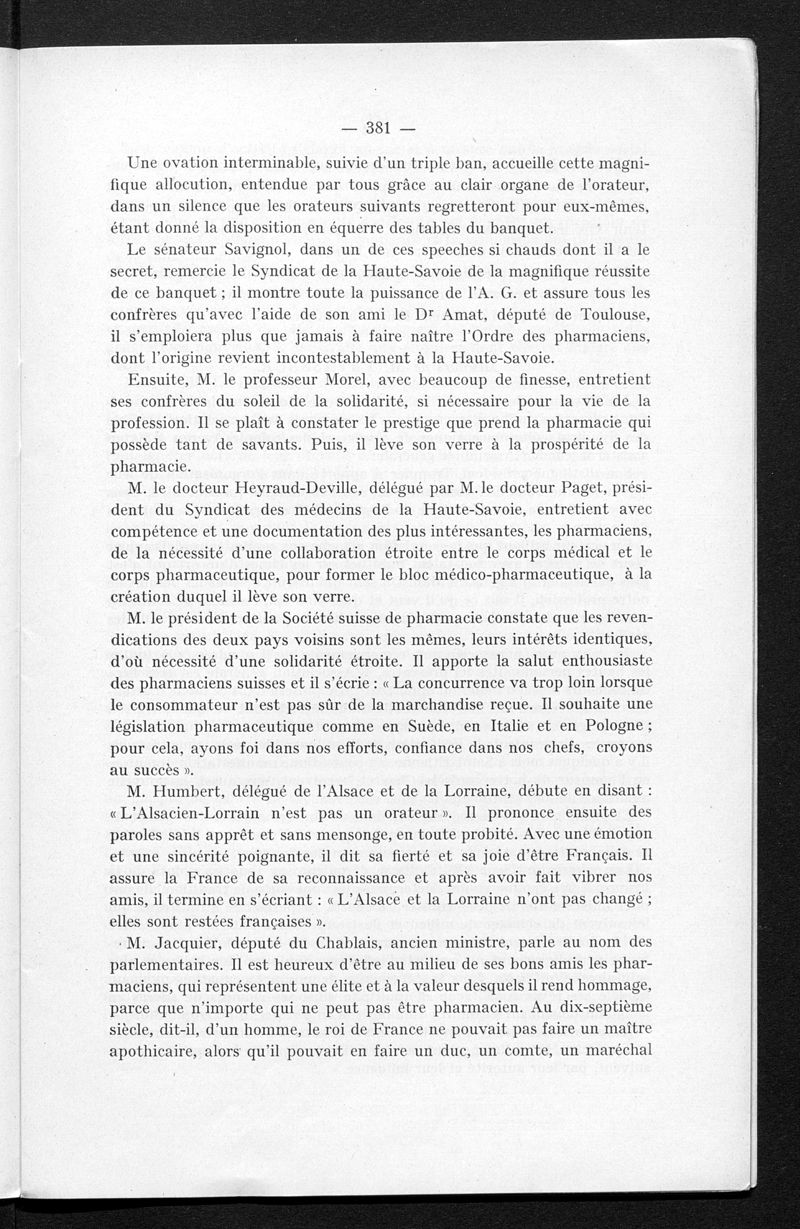 — 381 —

Une ovation interminable, suivie d'un triple ban, accueille cette magnifique allocution, entendue par tous grâce au clair organe de l'orateur, dans un silence que les orateurs suivants regretteront pour eux-mêmes, étant donné la disposition en équerre des tables du banquet.

Le sénateur Savignol, dans un de ces speeches si chauds dont il a le secret, remercie le Syndicat de la Haute-Savoie de la magnifique réussite de ce banquet ; il montre toute la puissance de l'A. G. et assure tous les confrères qu'avec l'aide de son ami le Dr Amat, député de Toulouse, il s'emploiera plus que jamais à faire naître l'Ordre des pharmaciens, dont l'origine revient incontestablement à la Haute-Savoie.

Ensuite, M. le professeur Morel, avec beaucoup de finesse, entretient ses confrères du soleil de la solidarité, si nécessaire pour la vie de la profession. Il se plaît à constater le prestige que prend la pharmacie qui possède tant de savants. Puis, il lève son verre à la prospérité de la pharmacie.

M. le docteur Heyraud-Deville, délégué par M. le docteur Paget, président du Syndicat des médecins de la Haute-Savoie, entretient avec compétence et une documentation des plus intéressantes, les pharmaciens, de la nécessité d'une collaboration étroite entre le corps médical et le corps pharmaceutique, pour former le bloc médico-pharmaceutique, à la création duquel il lève son verre.

M. le président de la Société suisse de pharmacie constate que les revendications des deux pays voisins sont les mêmes, leurs intérêts identiques, d'où nécessité d'une solidarité étroite. Il apporte la salut enthousiaste des pharmaciens suisses et il s'écrie : « La concurrence va trop loin lorsque le consommateur n'est pas sûr de la marchandise reçue. Il souhaite une législation pharmaceutique comme en Suède, en Italie et en Pologne ; pour cela, ayons foi dans nos efforts, confiance dans nos chefs, croyons au succès ».

M. Humbert, délégué de l'Alsace et de la Lorraine, débute en disant : « L'Alsacien-Lorrain n'est pas un orateur ». Il prononce ensuite des paroles sans apprêt et sans mensonge, en toute probité. Avec une émotion et une sincérité poignante, il dit sa fierté et sa joie d'être Français. Il assure la France de sa reconnaissance et après avoir fait vibrer nos amis, il termine en s'écriant : « L'Alsace et la Lorraine n'ont pas changé ; elles sont restées françaises ».

M. Jacquier, député du Chablais, ancien ministre, parle au nom des parlementaires. Il est heureux d'être au milieu de ses bons amis les pharmaciens, qui représentent une élite et à la valeur desquels il rend hommage, parce que n'importe qui ne peut pas être pharmacien. Au dix-septième siècle, dit-il, d'un homme, le roi de France ne pouvait pas faire un maître apothicaire, alors qu'il pouvait en faire un duc, un comte, un maréchal